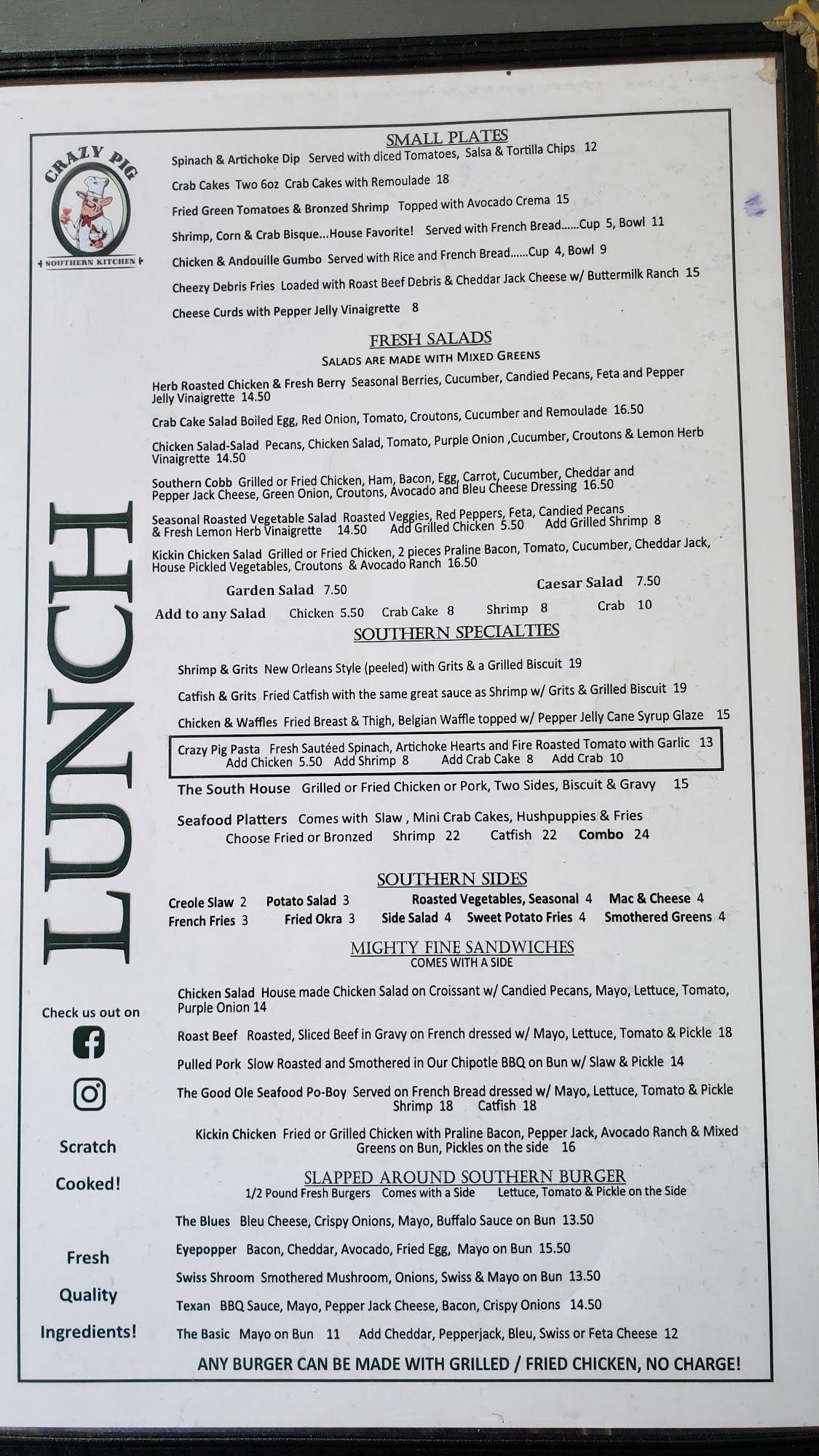 CRAZY PIG
SOUTHERN KITCHEN

LUNCH

Check us out on

Scratch
Cooked!

Fresh
Quality
Ingredients!

SMALL PLATES

Spinach & Artichoke Dip Served with diced Tomatoes, Salsa & Tortilla Chips 12

Crab Cakes Two 6oz Crab Cakes with Remoulade 18

Fried Green Tomatoes & Bronzed Shrimp Topped with Avocado Crema 15

Shrimp, Corn & Crab Bisque...House Favorite! Served with French Bread......Cup 5, Bowl 11

Chicken & Andouille Gumbo Served with Rice and French Bread......Cup 4, Bowl 9

Cheezy Debris Fries Loaded with Roast Beef Debris & Cheddar Jack Cheese w/ Buttermilk Ranch 15

Cheese Curds with Pepper Jelly Vinaigrette 8

FRESH SALADS
SALADS ARE MADE WITH MIXED GREENS

Herb Roasted Chicken & Fresh Berry Seasonal Berries, Cucumber, Candied Pecans, Feta and Pepper Jelly Vinaigrette 14.50

Crab Cake Salad Boiled Egg, Red Onion, Tomato, Croutons, Cucumber and Remoulade 16.50

Chicken Salad-Salad Pecans, Chicken Salad, Tomato, Purple Onion ,Cucumber, Croutons & Lemon Herb Vinaigrette 14.50

Southern Cobb Grilled or Fried Chicken, Ham, Bacon, Egg, Carrot, Cucumber, Cheddar and Pepper Jack Cheese, Green Onion, Croutons, Avocado and Bleu Cheese Dressing 16.50

Seasonal Roasted Vegetable Salad Roasted Veggies, Red Peppers, Feta, Candied Pecans & Fresh Lemon Herb Vinaigrette 14.50 Add Grilled Chicken 5.50 Add Grilled Shrimp 8

Kickin Chicken Salad Grilled or Fried Chicken, 2 pieces Praline Bacon, Tomato, Cucumber, Cheddar Jack, House Pickled Vegetables, Croutons & Avocado Ranch 16.50

Garden Salad 7.50 Caesar Salad 7.50

Add to any Salad Chicken 5.50 Crab Cake 8 Shrimp 8 Crab 10

SOUTHERN SPECIALTIES

Shrimp & Grits New Orleans Style (peeled) with Grits & a Grilled Biscuit 19

Catfish & Grits Fried Catfish with the same great sauce as Shrimp w/ Grits & Grilled Biscuit 19

Chicken & Waffles Fried Breast & Thigh, Belgian Waffle topped w/ Pepper Jelly Cane Syrup Glaze 15

Crazy Pig Pasta Fresh Sautéed Spinach, Artichoke Hearts and Fire Roasted Tomato with Garlic 13
Add Chicken 5.50 Add Shrimp 8 Add Crab Cake 8 Add Crab 10

The South House Grilled or Fried Chicken or Pork, Two Sides, Biscuit & Gravy 15

Seafood Platters Comes with Slaw , Mini Crab Cakes, Hushpuppies & Fries
Choose Fried or Bronzed Shrimp 22 Catfish 22 Combo 24

SOUTHERN SIDES

Creole Slaw 2 Potato Salad 3 Roasted Vegetables, Seasonal 4 Mac & Cheese 4
French Fries 3 Fried Okra 3 Side Salad 4 Sweet Potato Fries 4 Smothered Greens 4

MIGHTY FINE SANDWICHES
COMES WITH A SIDE

Chicken Salad House made Chicken Salad on Croissant w/ Candied Pecans, Mayo, Lettuce, Tomato, Purple Onion 14

Roast Beef Roasted, Sliced Beef in Gravy on French dressed w/ Mayo, Lettuce, Tomato & Pickle 18

Pulled Pork Slow Roasted and Smothered in Our Chipotle BBQ on Bun w/ Slaw & Pickle 14

The Good Ole Seafood Po-Boy Served on French Bread dressed w/ Mayo, Lettuce, Tomato & Pickle
Shrimp 18 Catfish 18

Kickin Chicken Fried or Grilled Chicken with Praline Bacon, Pepper Jack, Avocado Ranch & Mixed Greens on Bun, Pickles on the side 16

SLAPPED AROUND SOUTHERN BURGER
1/2 Pound Fresh Burgers Comes with a Side Lettuce, Tomato & Pickle on the Side

The Blues Bleu Cheese, Crispy Onions, Mayo, Buffalo Sauce on Bun 13.50

Eyepopper Bacon, Cheddar, Avocado, Fried Egg, Mayo on Bun 15.50

Swiss Shroom Smothered Mushroom, Onions, Swiss & Mayo on Bun 13.50

Texan BBQ Sauce, Mayo, Pepper Jack Cheese, Bacon, Crispy Onions 14.50

The Basic Mayo on Bun 11 Add Cheddar, Pepperjack, Bleu, Swiss or Feta Cheese 12

ANY BURGER CAN BE MADE WITH GRILLED / FRIED CHICKEN, NO CHARGE!